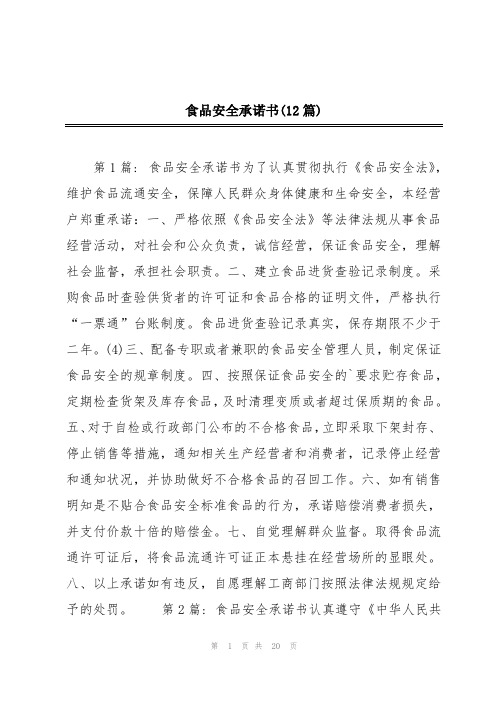 食品安全承诺书(12篇)

第1篇：食品安全承诺书为了认真贯彻执行《食品安全法》，维护食品流通安全，保障人民群众身体健康和生命安全，本经营户郑重承诺：一、严格依照《食品安全法》等法律法规从事食品经营活动，对社会和公众负责，诚信经营，保证食品安全，理解社会监督，承担社会职责。二、建立食品进货查验记录制度。采购食品时查验供货者的许可证和食品合格的证明文件，严格执行“一票通”台账制度。食品进货查验记录真实，保存期限不少于二年。(4)三、配备专职或者兼职的食品安全管理人员，制定保证食品安全的规章制度。四、按照保证食品安全的`要求贮存食品，定期检查货架及库存食品，及时清理变质或者超过保质期的食品。五、对于自检或行政部门公布的不合格食品，立即采取下架封存、停止销售等措施，通知相关生产经营者和消费者，记录停止经营和通知状况，并协助做好不合格食品的召回工作。六、如有销售明知是不贴合食品安全标准食品的行为，承诺赔偿消费者损失，并支付价款十倍的赔偿金。七、自觉理解群众监督。取得食品流通许可证后，将食品流通许可证正本悬挂在经营场所的显眼处。八、以上承诺如有违反，自愿理解工商部门按照法律法规规定给予的处罚。　第2篇：食品安全承诺书认真遵守《中华人民共

第 1 页 共 20 页